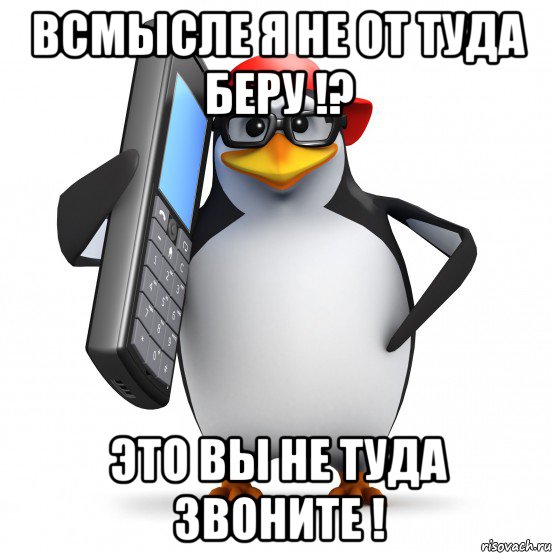 ВСМЫСЛЕ Я НЕ ОТ ТУДА БЕРУ !?

ЭТО ВЫ НЕ ТУДА ЗВОНИТЕ !

risovach.ru